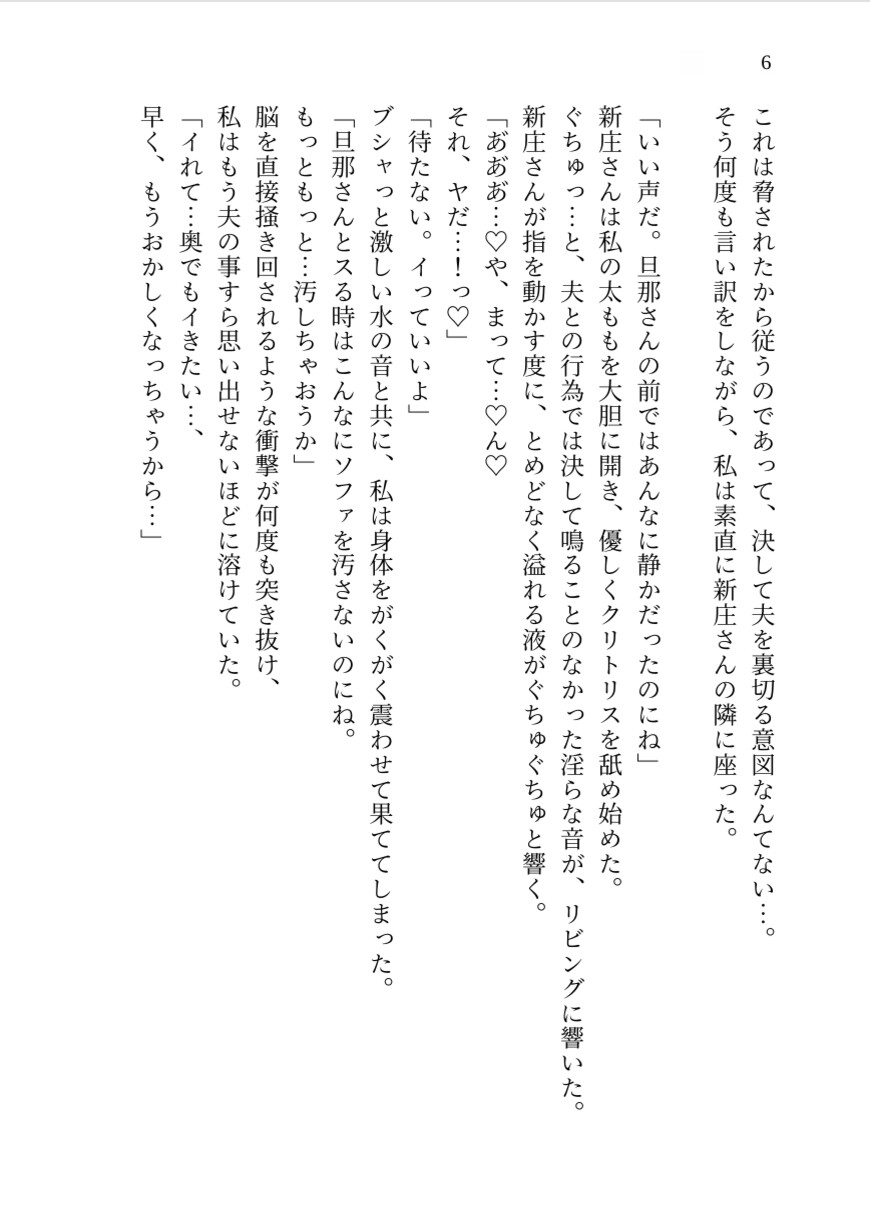 6

これは脅されたから従うのであって、決して夫を裏切る意図なんてない…。
そう何度も言い訳をしながら、私は素直に新庄さんの隣に座った。

「いい声だ。旦那さんの前ではあんなに静かだったのにね」
新庄さんは私の太ももを大胆に開き、優しくクリトリスを舐め始めた。
ぐちゅっ…と、夫との行為では決して鳴ることのなかった淫らな音が、リビングに響いた。
新庄さんが指を動かす度に、とめどなく溢れる液がぐちゅぐちゅと響く。
「あああ…♡や、まって…♡ん♡
それ、ヤだ…!っ♡」
「待たない。イっていいよ」
ブシャっと激しい水の音と共に、私は身体をがくがく震わせて果ててしまった。
「旦那さんとスる時はこんなにソファを汚さないのにね。
もっともっと…汚しちゃおうか」
脳を直接掻き回されるような衝撃が何度も突き抜け、
私はもう夫の事すら思い出せないほどに溶けていた。
「イれて…奥でもイきたい…、
早く、もうおかしくなっちゃうから…」